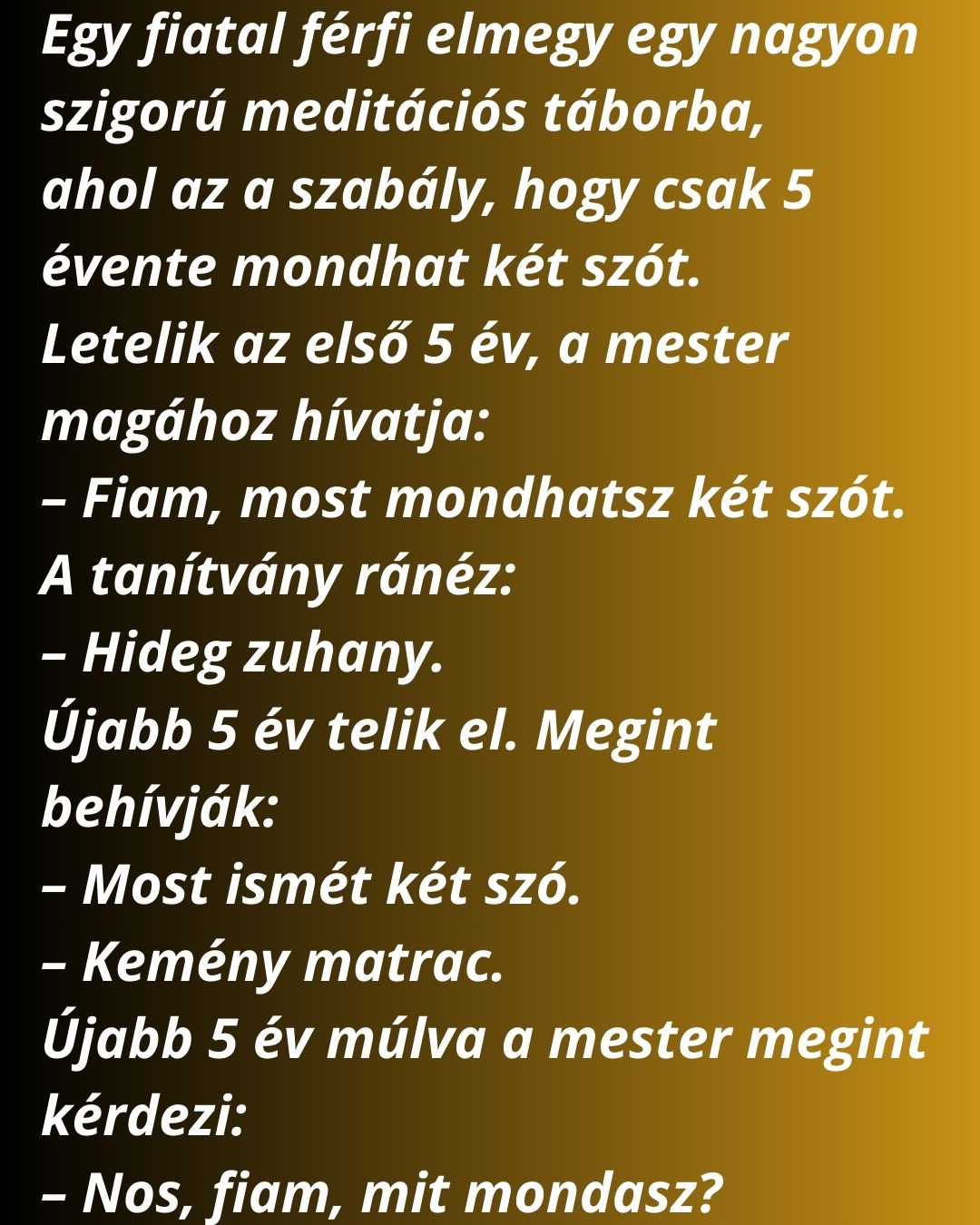 Egy fiatal férfi elmegy egy nagyon szigorú meditációs táborba, ahol az a szabály, hogy csak 5 évente mondhat két szót.

Letelik az első 5 év, a mester magához hívatja:

– Fiam, most mondhatsz két szót.

A tanítvány ránéz:

– Hideg zuhany.

Újabb 5 év telik el. Megint behívják:

– Most ismét két szó.

– Kemény matrac.

Újabb 5 év múlva a mester megint kérdezi:

– Nos, fiam, mit mondasz?